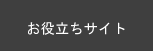 お役立ちサイト